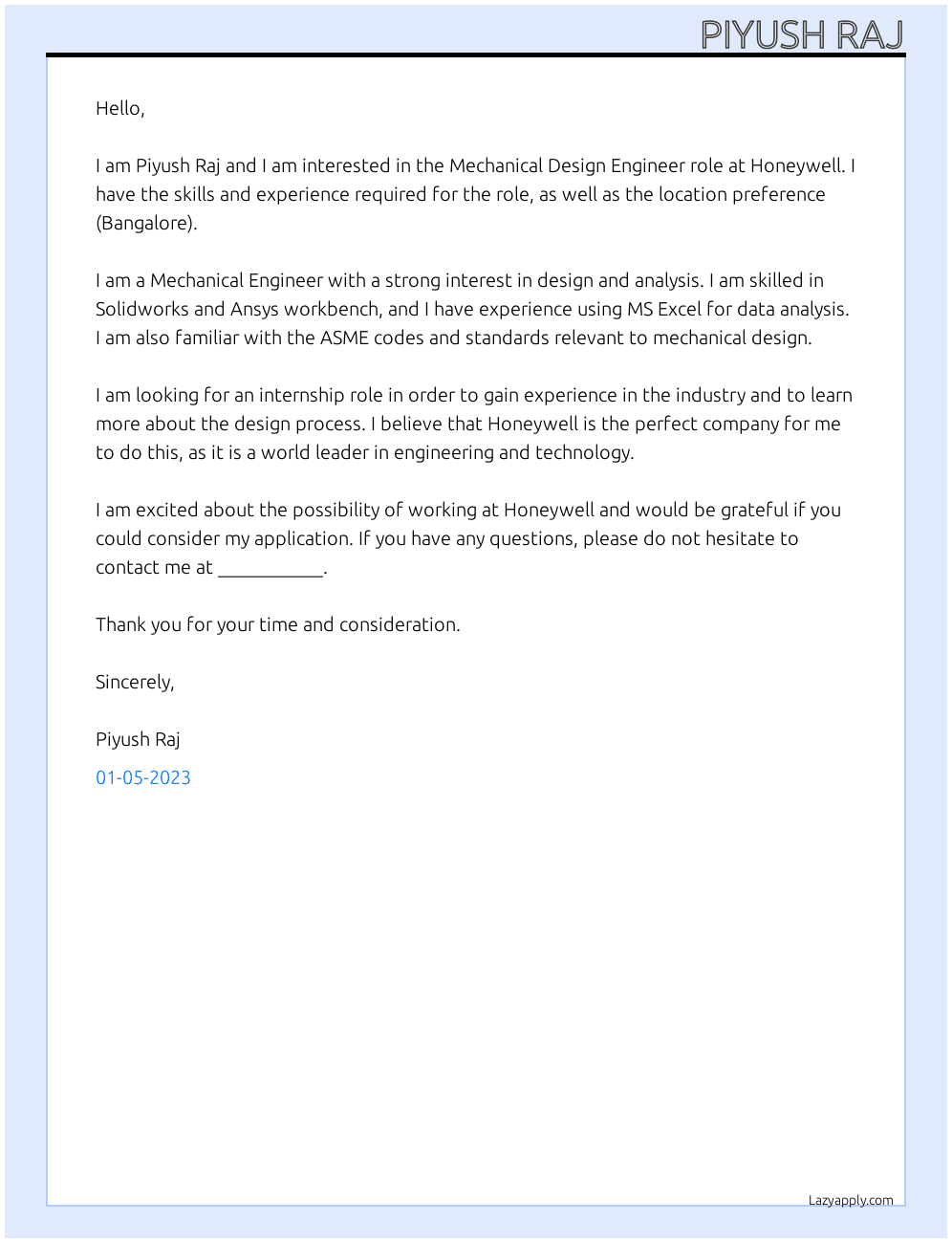 PIYUSH RAJ

Hello,

I am Piyush Raj and I am interested in the Mechanical Design Engineer role at Honeywell. I have the skills and experience required for the role, as well as the location preference (Bangalore).

I am a Mechanical Engineer with a strong interest in design and analysis. I am skilled in Solidworks and Ansys workbench, and I have experience using MS Excel for data analysis. I am also familiar with the ASME codes and standards relevant to mechanical design.

I am looking for an internship role in order to gain experience in the industry and to learn more about the design process. I believe that Honeywell is the perfect company for me to do this, as it is a world leader in engineering and technology.

I am excited about the possibility of working at Honeywell and would be grateful if you could consider my application. If you have any questions, please do not hesitate to contact me at ____.

Thank you for your time and consideration.

Sincerely,

Piyush Raj

01-05-2023

Lazyapply.com